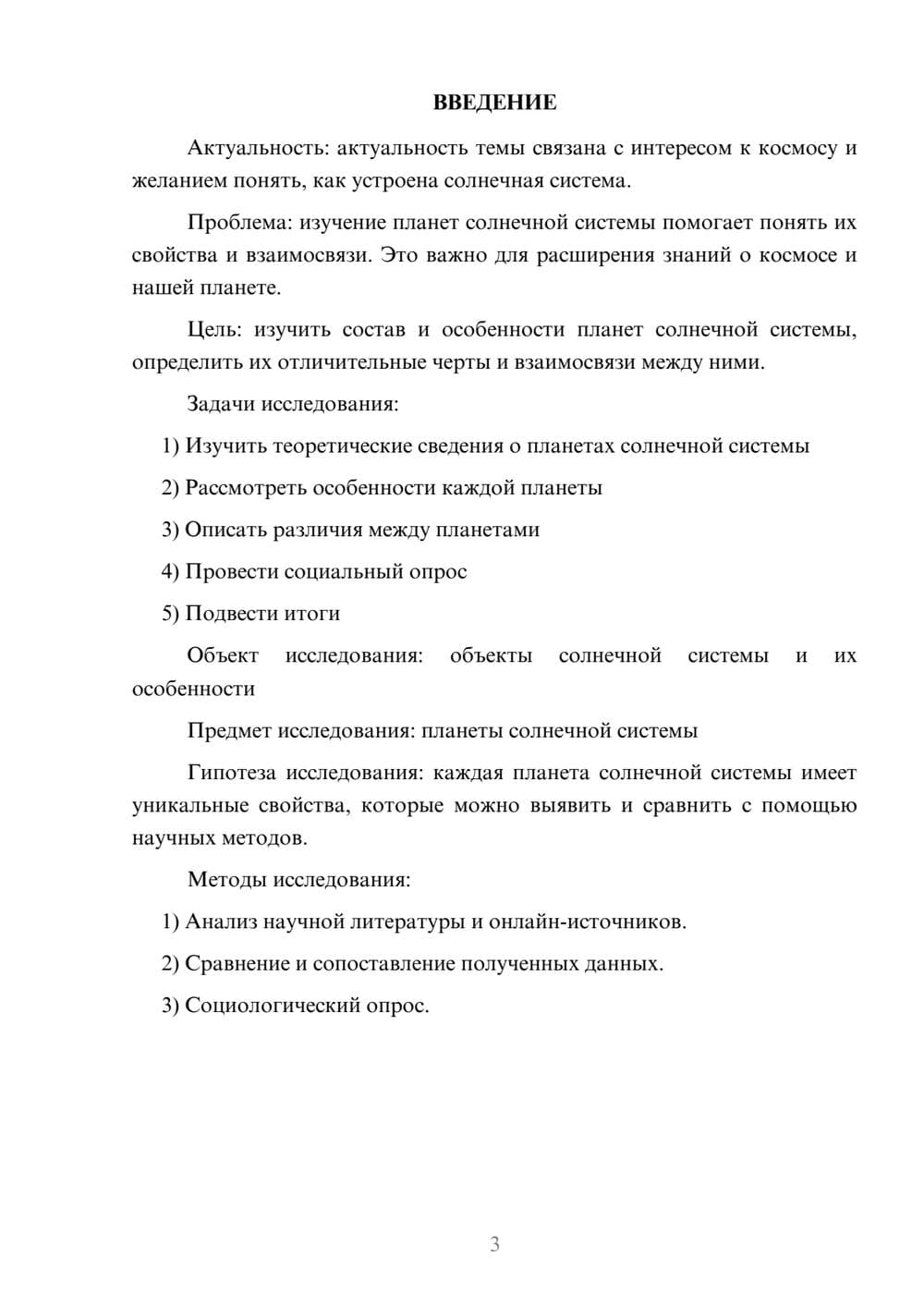 ВВЕДЕНИЕ

Актуальность: актуальность темы связана с интересом к космосу и желанием понять, как устроена солнечная система.

Проблема: изучение планет солнечной системы помогает понять их свойства и взаимосвязи. Это важно для расширения знаний о космосе и нашей планете.

Цель: изучить состав и особенности планет солнечной системы, определить их отличительные черты и взаимосвязи между ними.

Задачи исследования:

1) Изучить теоретические сведения о планетах солнечной системы

2) Рассмотреть особенности каждой планеты

3) Описать различия между планетами

4) Провести социальный опрос

5) Подвести итоги

Объект исследования: объекты солнечной системы и их особенности

Предмет исследования: планеты солнечной системы

Гипотеза исследования: каждая планета солнечной системы имеет уникальные свойства, которые можно выявить и сравнить с помощью научных методов.

Методы исследования:

1) Анализ научной литературы и онлайн-источников.

2) Сравнение и сопоставление полученных данных.

3) Социологический опрос.

3